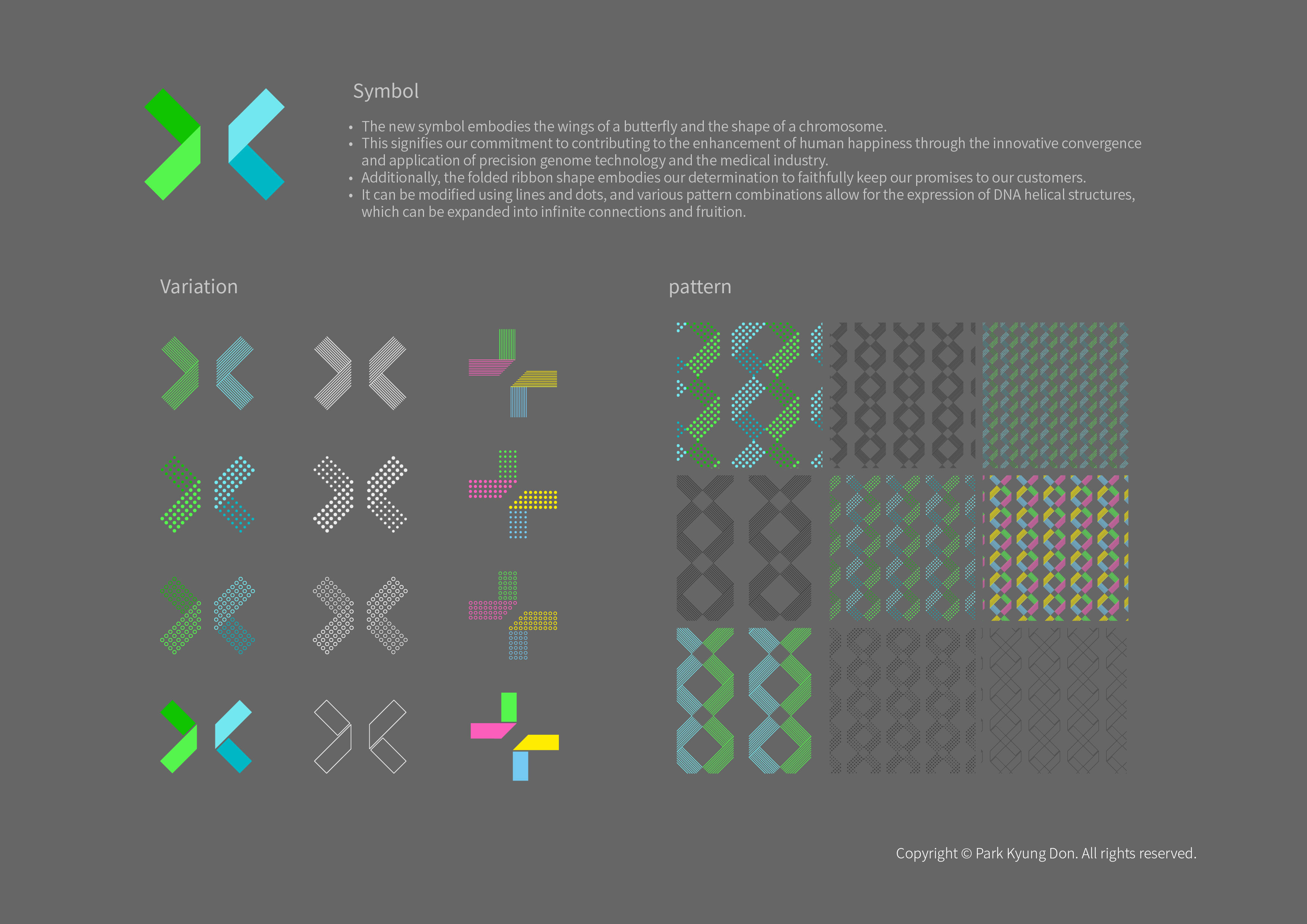 Symbol

• The new symbol embodies the wings of a butterfly and the shape of a chromosome.
• This signifies our commitment to contributing to the enhancement of human happiness through the innovative convergence and application of precision genome technology and the medical industry.
• Additionally, the folded ribbon shape embodies our determination to faithfully keep our promises to our customers.
• It can be modified using lines and dots, and various pattern combinations allow for the expression of DNA helical structures, which can be expanded into infinite connections and fruition.

Variation

pattern

Copyright © Park Kyung Don. All rights reserved.